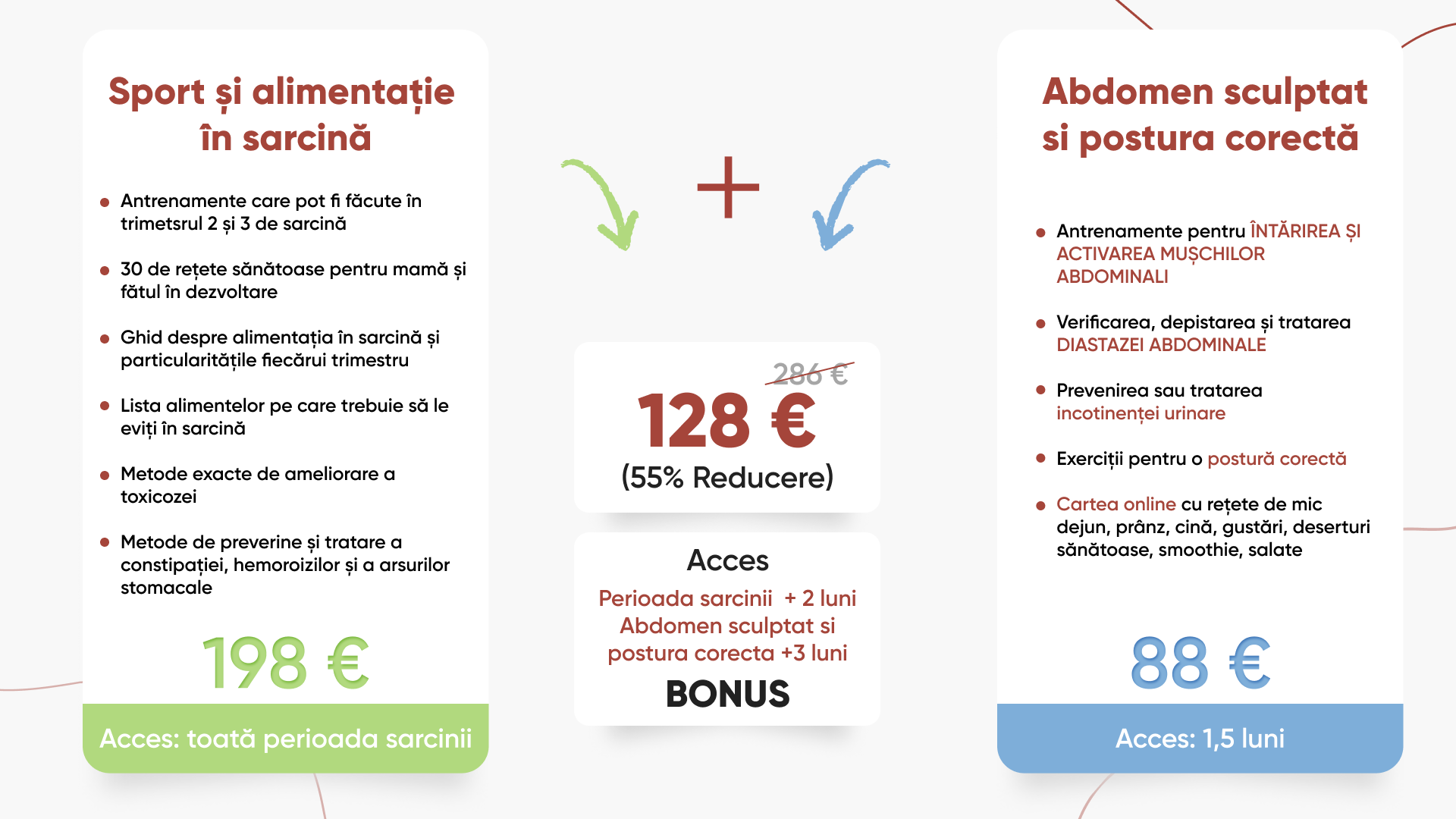 Sport și alimentație în sarcină

- Antrenamente care pot fi făcute în trimetsrul 2 și 3 de sarcină
- 30 de rețete sănătoase pentru mamă și fătul în dezvoltare
- Ghid despre alimentația în sarcină și particularitățile fiecărui trimestru
- Lista alimentelor pe care trebuie să le eviți în sarcină
- Metode exacte de ameliorare a toxicozei
- Metode de preverine și tratare a constipației, hemoroizilor și a arsurilor stomacale

198 €

Acces: toată perioada sarcinii

+

286 €

128 €

(55% Reducere)

Acces

Perioada sarcinii + 2 luni
Abdomen sculptat si postura corecta +3 luni

BONUS

Abdomen sculptat si postura corectă

- Antrenamente pentru ÎNTĂRIREA ȘI ACTIVAREA MUȘCHILOR ABDOMINALI
- Verificarea, depistarea și tratarea DIASTAZEI ABDOMINALE
- Prevenirea sau tratarea incotinenței urinare
- Exerciții pentru o postură corectă
- Cartea online cu rețete de mic dejun, prânz, cină, gustări, deserturi sănătoase, smoothie, salate

88 €

Acces: 1,5 luni